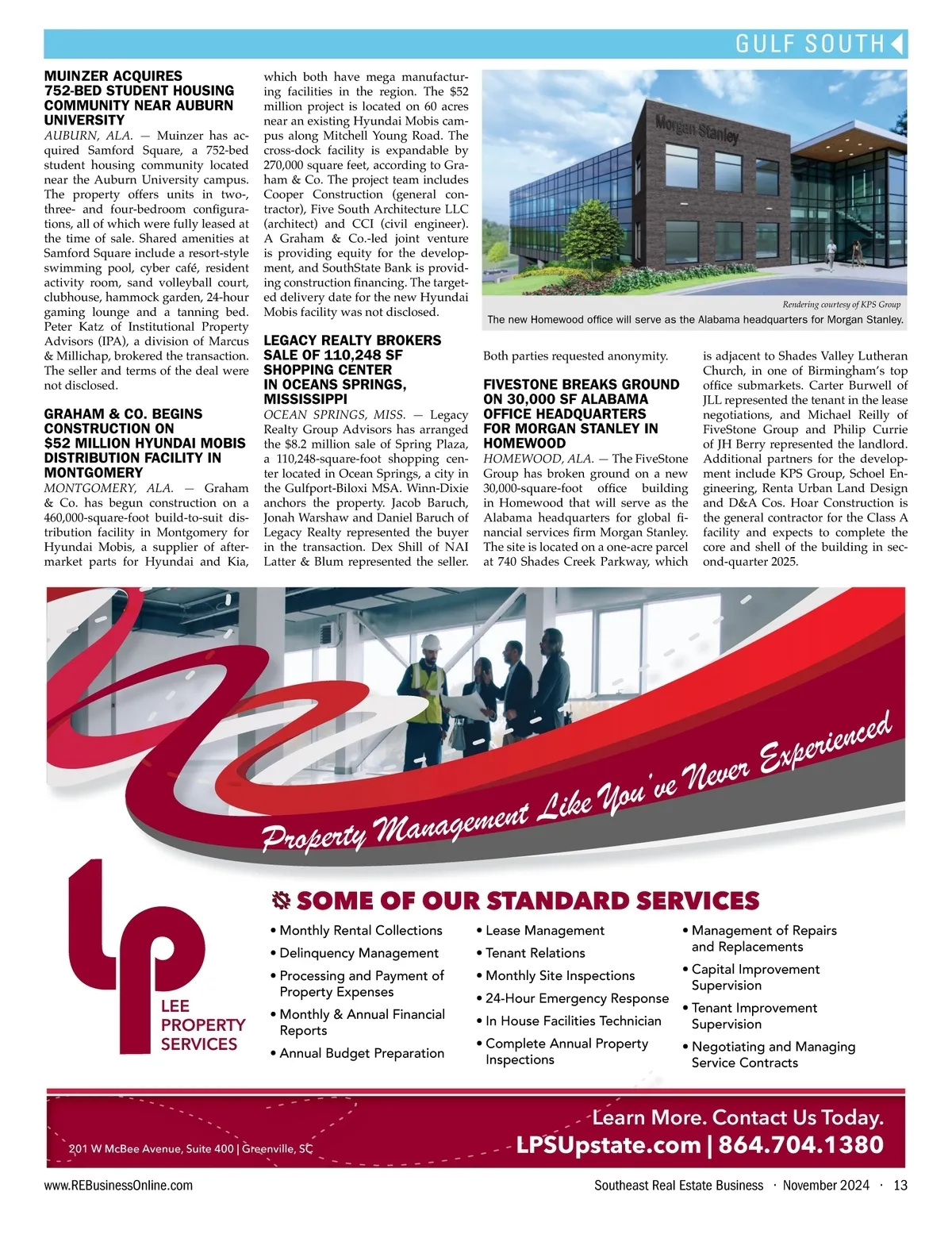 GULF SOUTH

MUINZER ACQUIRES 752-BED STUDENT HOUSING COMMUNITY NEAR AUBURN UNIVERSITY

AUBURN, ALA. — Muinzer has acquired Samford Square, a 752-bed student housing community located near the Auburn University campus. The property offers units in two-, three- and four-bedroom configurations, all of which were fully leased at the time of sale. Shared amenities at Samford Square include a resort-style swimming pool, cyber café, resident activity room, sand volleyball court, clubhouse, hammock garden, 24-hour gaming lounge and a tanning bed. Peter Katz of Institutional Property Advisors (IPA), a division of Marcus & Millichap, brokered the transaction. The seller and terms of the deal were not disclosed.

GRAHAM & CO. BEGINS CONSTRUCTION ON $52 MILLION HYUNDAI MOBIS DISTRIBUTION FACILITY IN MONTGOMERY

MONTGOMERY, ALA. — Graham & Co. has begun construction on a 460,000-square-foot build-to-suit distribution facility in Montgomery for Hyundai Mobis, a supplier of aftermarket parts for Hyundai and Kia, which both have mega manufacturing facilities in the region. The $52 million project is located on 60 acres near an existing Hyundai Mobis campus along Mitchell Young Road. The cross-dock facility is expandable by 270,000 square feet, according to Graham & Co. The project team includes Cooper Construction (general contractor), Five South Architecture LLC (architect) and CCI (civil engineer). A Graham & Co.-led joint venture is providing equity for the development, and SouthState Bank is providing construction financing. The targeted delivery date for the new Hyundai Mobis facility was not disclosed.

LEGACY REALTY BROKERS SALE OF 110,248 SF SHOPPING CENTER IN OCEANS SPRINGS, MISSISSIPPI

OCEAN SPRINGS, MISS. — Legacy Realty Group Advisors has arranged the $8.2 million sale of Spring Plaza, a 110,248-square-foot shopping center located in Ocean Springs, a city in the Gulfport-Biloxi MSA. Winn-Dixie anchors the property. Jacob Baruch, Jonah Warshaw and Daniel Baruch of Legacy Realty represented the buyer in the transaction. Dex Shill of NAI Latter & Blum represented the seller. Both parties requested anonymity.

Morgan Stanley

Rendering courtesy of KPS Group

The new Homewood office will serve as the Alabama headquarters for Morgan Stanley.

FIVESTONE BREAKS GROUND ON 30,000 SF ALABAMA OFFICE HEADQUARTERS FOR MORGAN STANLEY IN HOMEWOOD

HOMEWOOD, ALA. — The FiveStone Group has broken ground on a new 30,000-square-foot office building in Homewood that will serve as the Alabama headquarters for global financial services firm Morgan Stanley. The site is located on a one-acre parcel at 740 Shades Creek Parkway, which is adjacent to Shades Valley Lutheran Church, in one of Birmingham's top office submarkets. Carter Burwell of JLL represented the tenant in the lease negotiations, and Michael Reilly of FiveStone Group and Philip Currie of JH Berry represented the landlord. Additional partners for the development include KPS Group, Schoel Engineering, Renta Urban Land Design and D&A Cos. Hoar Construction is the general contractor for the Class A facility and expects to complete the core and shell of the building in second-quarter 2025.

Property Management Like You've Never Experienced

LP
LEE PROPERTY SERVICES

SOME OF OUR STANDARD SERVICES

• Monthly Rental Collections
• Delinquency Management
• Processing and Payment of Property Expenses
• Monthly & Annual Financial Reports
• Annual Budget Preparation

• Lease Management
• Tenant Relations
• Monthly Site Inspections
• 24-Hour Emergency Response
• In House Facilities Technician
• Complete Annual Property Inspections

• Management of Repairs and Replacements
• Capital Improvement Supervision
• Tenant Improvement Supervision
• Negotiating and Managing Service Contracts

201 W McBee Avenue, Suite 400 | Greenville, SC

Learn More. Contact Us Today.
LPSUpstate.com | 864.704.1380

www.REBusinessOnline.com

Southeast Real Estate Business · November 2024 · 13